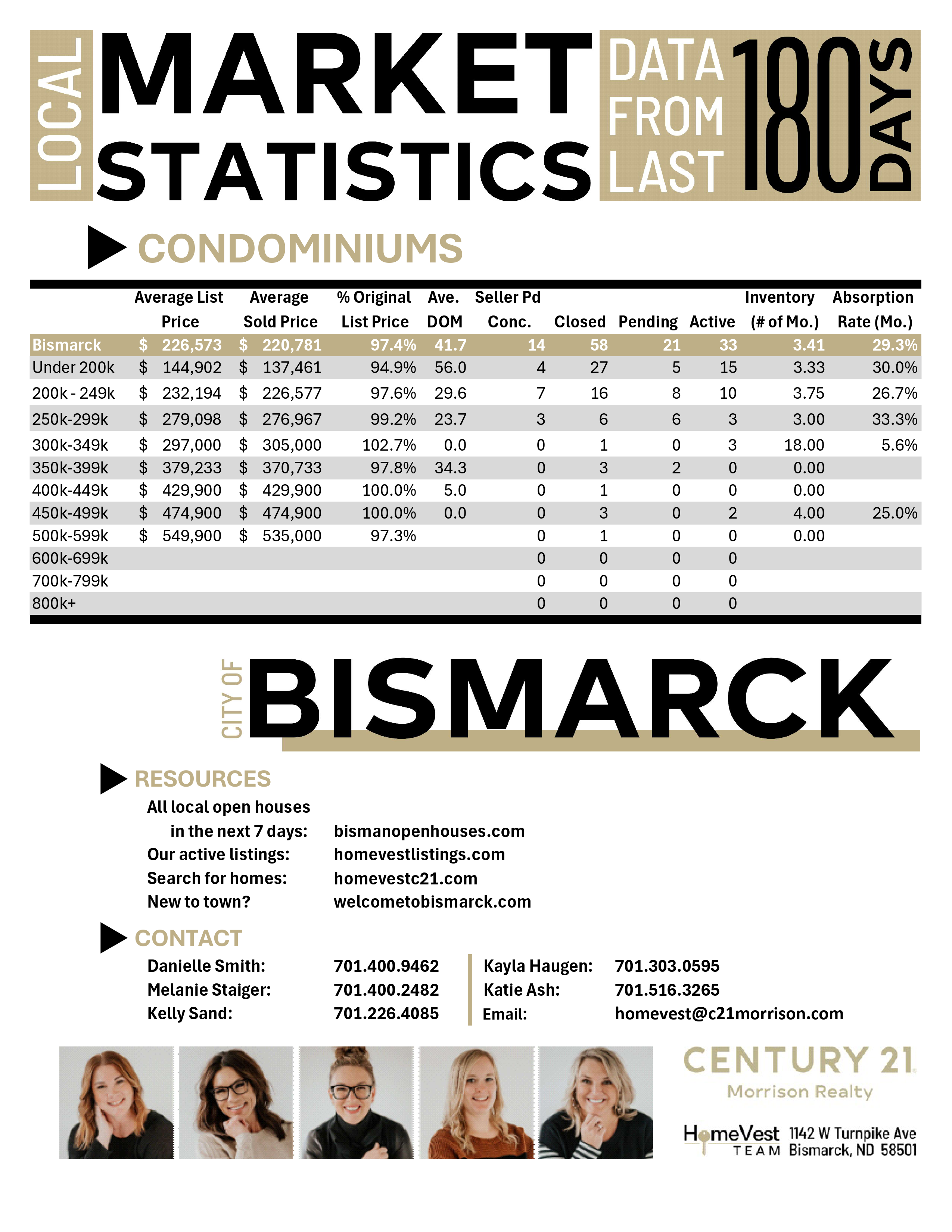 LOCAL MARKET STATISTICS DATA FROM LAST 180 DAYS

CONDOMINIUMS

| | Average List Price | Average Sold Price | % Original List Price | Ave. DOM | Seller Pd Conc. | Closed | Pending | Active | Inventory (# of Mo.) | Absorption Rate (Mo.) |
|---|---|---|---|---|---|---|---|---|---|---|
| Bismarck | $ 226,573 | $ 220,781 | 97.4% | 41.7 | 14 | 58 | 21 | 33 | 3.41 | 29.3% |
| Under 200k | $ 144,902 | $ 137,461 | 94.9% | 56.0 | 4 | 27 | 5 | 15 | 3.33 | 30.0% |
| 200k - 249k | $ 232,194 | $ 226,577 | 97.6% | 29.6 | 7 | 16 | 8 | 10 | 3.75 | 26.7% |
| 250k-299k | $ 279,098 | $ 276,967 | 99.2% | 23.7 | 3 | 6 | 6 | 3 | 3.00 | 33.3% |
| 300k-349k | $ 297,000 | $ 305,000 | 102.7% | 0.0 | 0 | 1 | 0 | 3 | 18.00 | 5.6% |
| 350k-399k | $ 379,233 | $ 370,733 | 97.8% | 34.3 | 0 | 3 | 2 | 0 | 0.00 | |
| 400k-449k | $ 429,900 | $ 429,900 | 100.0% | 5.0 | 0 | 1 | 0 | 0 | 0.00 | |
| 450k-499k | $ 474,900 | $ 474,900 | 100.0% | 0.0 | 0 | 3 | 0 | 2 | 4.00 | 25.0% |
| 500k-599k | $ 549,900 | $ 535,000 | 97.3% | | 0 | 1 | 0 | 0 | 0.00 | |
| 600k-699k | | | | | 0 | 0 | 0 | 0 | | |
| 700k-799k | | | | | 0 | 0 | 0 | 0 | | |
| 800k+ | | | | | 0 | 0 | 0 | 0 | | |

CITY OF BISMARCK

RESOURCES
All local open houses in the next 7 days: bismanopenhouses.com
Our active listings: homevestlistings.com
Search for homes: homevestc21.com
New to town? welcometobismarck.com

CONTACT
Danielle Smith: 701.400.9462
Melanie Staiger: 701.400.2482
Kelly Sand: 701.226.4085
Kayla Haugen: 701.303.0595
Katie Ash: 701.516.3265
Email: homevest@c21morrison.com

CENTURY 21 Morrison Realty
HomeVest TEAM 1142 W Turnpike Ave Bismarck, ND 58501